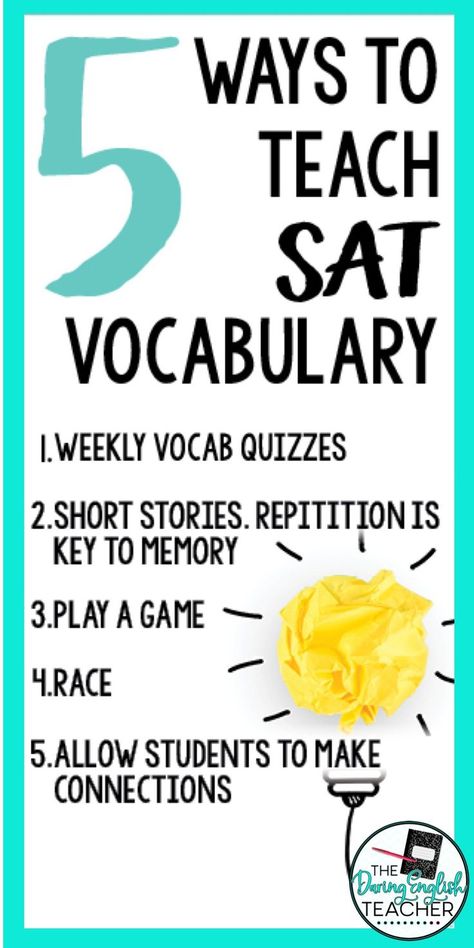 5 WAYS TO TEACH SAT VOCABULARY

1. WEEKLY VOCAB QUIZZES

2. SHORT STORIES. REPITITION IS KEY TO MEMORY

3. PLAY A GAME

4. RACE

5. ALLOW STUDENTS TO MAKE CONNECTIONS

THE Daring English TEACHER